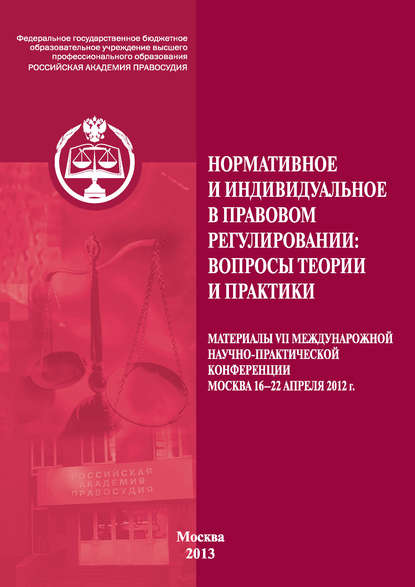 Федеральное государственное бюджетное образовательное учреждение высшего профессионального образования
РОССИЙСКАЯ АКАДЕМИЯ ПРАВОСУДИЯ

НОРМАТИВНОЕ И ИНДИВИДУАЛЬНОЕ В ПРАВОВОМ РЕГУЛИРОВАНИИ: ВОПРОСЫ ТЕОРИИ И ПРАКТИКИ

МАТЕРИАЛЫ VII МЕЖДУНАРОЖНОЙ НАУЧНО-ПРАКТИЧЕСКОЙ КОНФЕРЕНЦИИ МОСКВА 16–22 АПРЕЛЯ 2012 г.

РОССИЙСКАЯ АКАДЕМИЯ ПРАВОСУДИЯ

Москва
2013